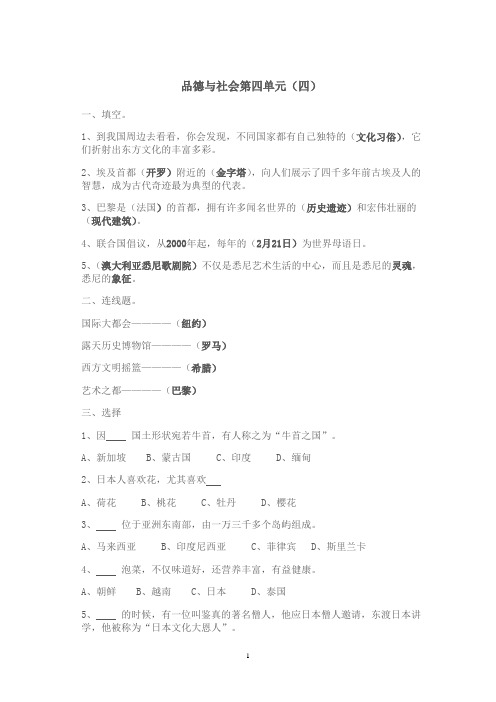 品德与社会第四单元（四）

一、填空。

1、到我国周边去看看，你会发现，不同国家都有自己独特的（文化习俗），它们折射出东方文化的丰富多彩。

2、埃及首都（开罗）附近的（金字塔），向人们展示了四千多年前古埃及人的智慧，成为古代奇迹最为典型的代表。

3、巴黎是（法国）的首都，拥有许多闻名世界的（历史遗迹）和宏伟壮丽的（现代建筑）。

4、联合国倡议，从2000年起，每年的（2月21日）为世界母语日。

5、（澳大利亚悉尼歌剧院）不仅是悉尼艺术生活的中心，而且是悉尼的灵魂，悉尼的象征。

二、连线题。

国际大都会————（纽约）

露天历史博物馆————（罗马）

西方文明摇篮————（希腊）

艺术之都————（巴黎）

三、选择

1、因____ 国土形状宛若牛首，有人称之为“牛首之国”。

A、新加坡　B、蒙古国　C、印度　D、缅甸

2、日本人喜欢花，尤其喜欢___

A、荷花　B、桃花　C、牡丹　D、樱花

3、____ 位于亚洲东南部，由一万三千多个岛屿组成。

A、马来西亚　B、印度尼西亚　C、菲律宾　D、斯里兰卡

4、____ 泡菜，不仅味道好，还营养丰富，有益健康。

A、朝鲜　B、越南　C、日本　D、泰国

5、____ 的时候，有一位叫鉴真的著名僧人，他应日本僧人邀请，东渡日本讲学，他被称为“日本文化大恩人”。

1